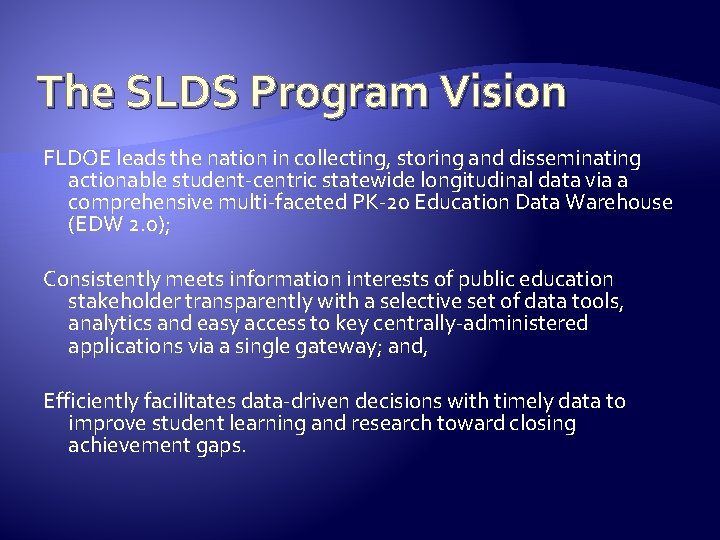 The SLDS Program Vision

FLDOE leads the nation in collecting, storing and disseminating actionable student-centric statewide longitudinal data via a comprehensive multi-faceted PK-20 Education Data Warehouse (EDW 2.0);

Consistently meets information interests of public education stakeholder transparently with a selective set of data tools, analytics and easy access to key centrally-administered applications via a single gateway; and,

Efficiently facilitates data-driven decisions with timely data to improve student learning and research toward closing achievement gaps.